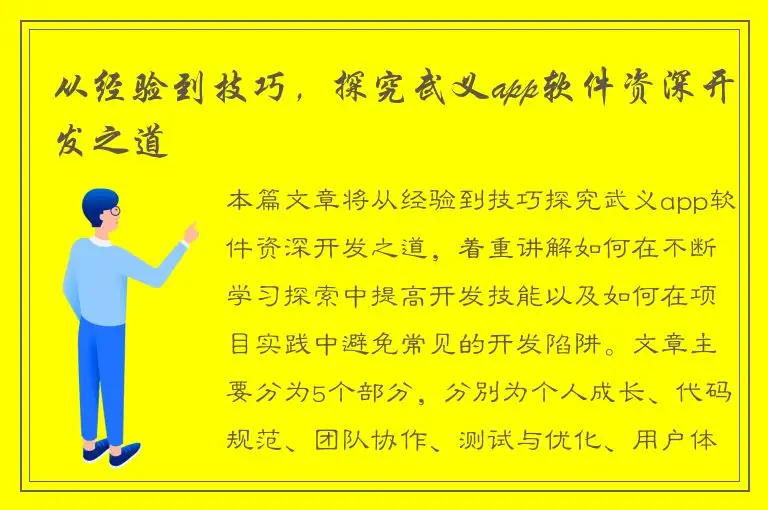 从经验到技巧，探究武义app软件资深开发之道

本篇文章将从经验到技巧探究武义app软件资深开发之道，着重讲解如何在不断学习探索中提高开发技能以及如何在项目实践中避免常见的开发陷阱。文章主要分为5个部分，分别为个人成长、代码规范、团队协作、测试与优化、用户体